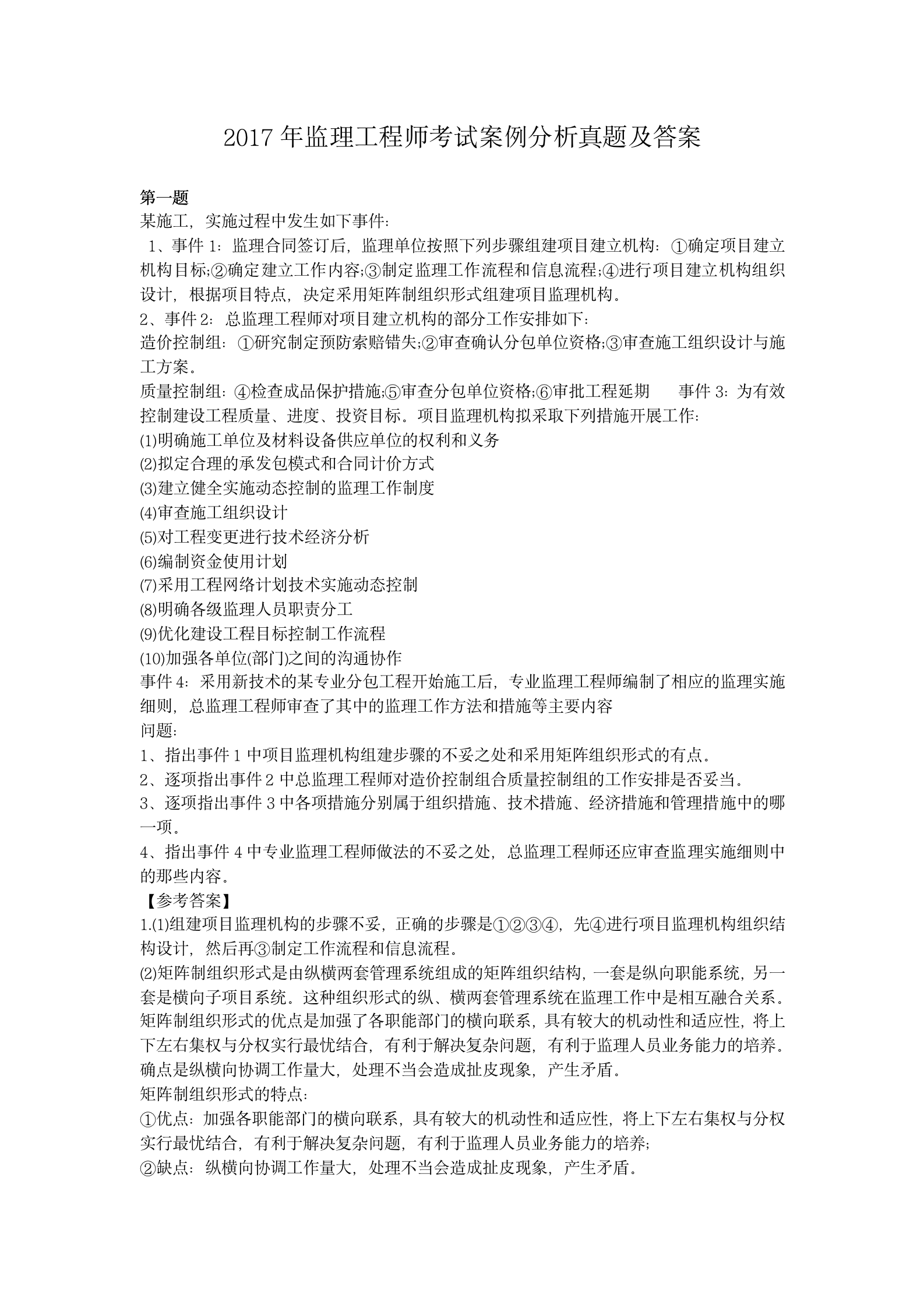 2017 年监理工程师考试案例分析真题及答案

第一题
某施工，实施过程中发生如下事件:
1、事件 1：监理合同签订后，监理单位按照下列步骤组建项目建立机构：①确定项目建立机构目标;②确定建立工作内容;③制定监理工作流程和信息流程;④进行项目建立机构组织设计，根据项目特点，决定采用矩阵制组织形式组建项目监理机构。
2、事件 2：总监理工程师对项目建立机构的部分工作安排如下：
造价控制组：①研究制定预防索赔错失;②审查确认分包单位资格;③审查施工组织设计与施工方案。
质量控制组：④检查成品保护措施;⑤审查分包单位资格;⑥审批工程延期　　事件 3：为有效控制建设工程质量、进度、投资目标。项目监理机构拟采取下列措施开展工作：
(1)明确施工单位及材料设备供应单位的权利和义务
(2)拟定合理的承发包模式和合同计价方式
(3)建立健全实施动态控制的监理工作制度
(4)审查施工组织设计
(5)对工程变更进行技术经济分析
(6)编制资金使用计划
(7)采用工程网络计划技术实施动态控制
(8)明确各级监理人员职责分工
(9)优化建设工程目标控制工作流程
(10)加强各单位(部门)之间的沟通协作
事件 4：采用新技术的某专业分包工程开始施工后，专业监理工程师编制了相应的监理实施细则，总监理工程师审查了其中的监理工作方法和措施等主要内容
问题：
1、指出事件 1 中项目监理机构组建步骤的不妥之处和采用矩阵组织形式的有点。
2、逐项指出事件 2 中总监理工程师对造价控制组合质量控制组的工作安排是否妥当。
3、逐项指出事件 3 中各项措施分别属于组织措施、技术措施、经济措施和管理措施中的哪一项。
4、指出事件 4 中专业监理工程师做法的不妥之处，总监理工程师还应审查监理实施细则中的那些内容。
【参考答案】
1.(1)组建项目监理机构的步骤不妥，正确的步骤是①②③④，先④进行项目监理机构组织结构设计，然后再③制定工作流程和信息流程。
(2)矩阵制组织形式是由纵横两套管理系统组成的矩阵组织结构，一套是纵向职能系统，另一套是横向子项目系统。这种组织形式的纵、横两套管理系统在监理工作中是相互融合关系。矩阵制组织形式的优点是加强了各职能部门的横向联系，具有较大的机动性和适应性，将上下左右集权与分权实行最优结合，有利于解决复杂问题，有利于监理人员业务能力的培养。确点是纵横向协调工作量大，处理不当会造成扯皮现象，产生矛盾。
矩阵制组织形式的特点：
①优点：加强各职能部门的横向联系，具有较大的机动性和适应性，将上下左右集权与分权实行最优结合，有利于解决复杂问题，有利于监理人员业务能力的培养;
②缺点：纵横向协调工作量大，处理不当会造成扯皮现象，产生矛盾。